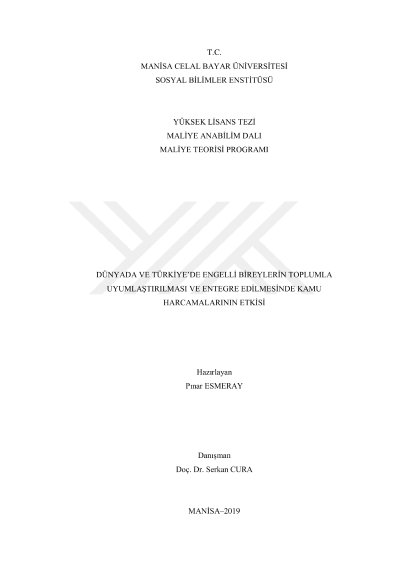 T.C.
MANİSA CELAL BAYAR ÜNİVERSİTESİ
SOSYAL BİLİMLER ENSTİTÜSÜ

YÜKSEK LİSANS TEZİ
MALİYE ANABİLİM DALI
MALİYE TEORİSİ PROGRAMI

DÜNYADA VE TÜRKİYE'DE ENGELLİ BİREYLERİN TOPLUMLA UYUMLAŞTIRILMASI VE ENTEGRE EDİLMESİNDE KAMU HARCAMALARININ ETKİSİ

Hazırlayan
Pınar ESMERAY

Danışman
Doç. Dr. Serkan CURA

MANİSA–2019